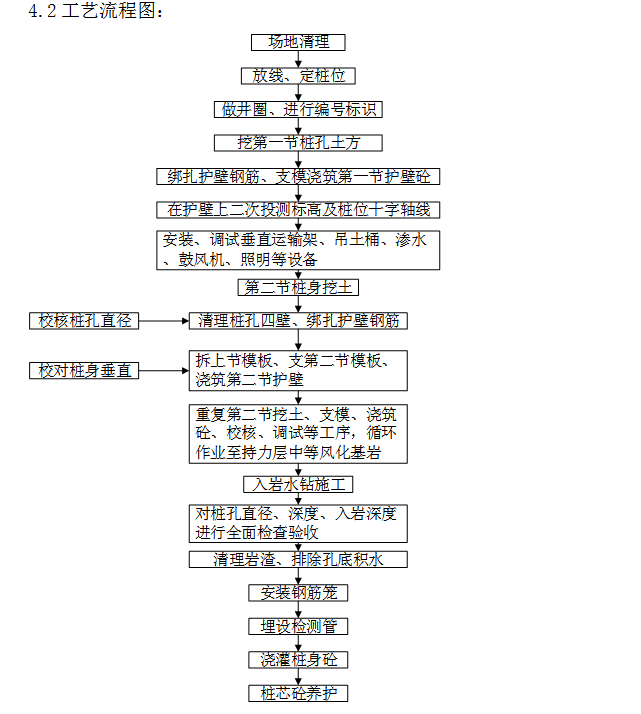 4.2 工艺流程图：

场地清理

放线、定桩位

做井圈、进行编号标识

挖第一节桩孔土方

绑扎护壁钢筋、支模浇筑第一节护壁砼

在护壁上二次投测标高及桩位十字轴线

安装、调试垂直运输架、吊土桶、渗水、鼓风机、照明等设备

第二节桩身挖土

校核桩孔直径

清理桩孔四壁、绑扎护壁钢筋

校对桩身垂直

拆上节模板、支第二节模板、浇筑第二节护壁

重复第二节挖土、支模、浇筑砼、校核、调试等工序，循环作业至持力层中等风化基岩

入岩水钻施工

对桩孔直径、深度、入岩深度进行全面检查验收

清理岩渣、排除孔底积水

安装钢筋笼

埋设检测管

浇灌桩身砼

桩芯砼养护